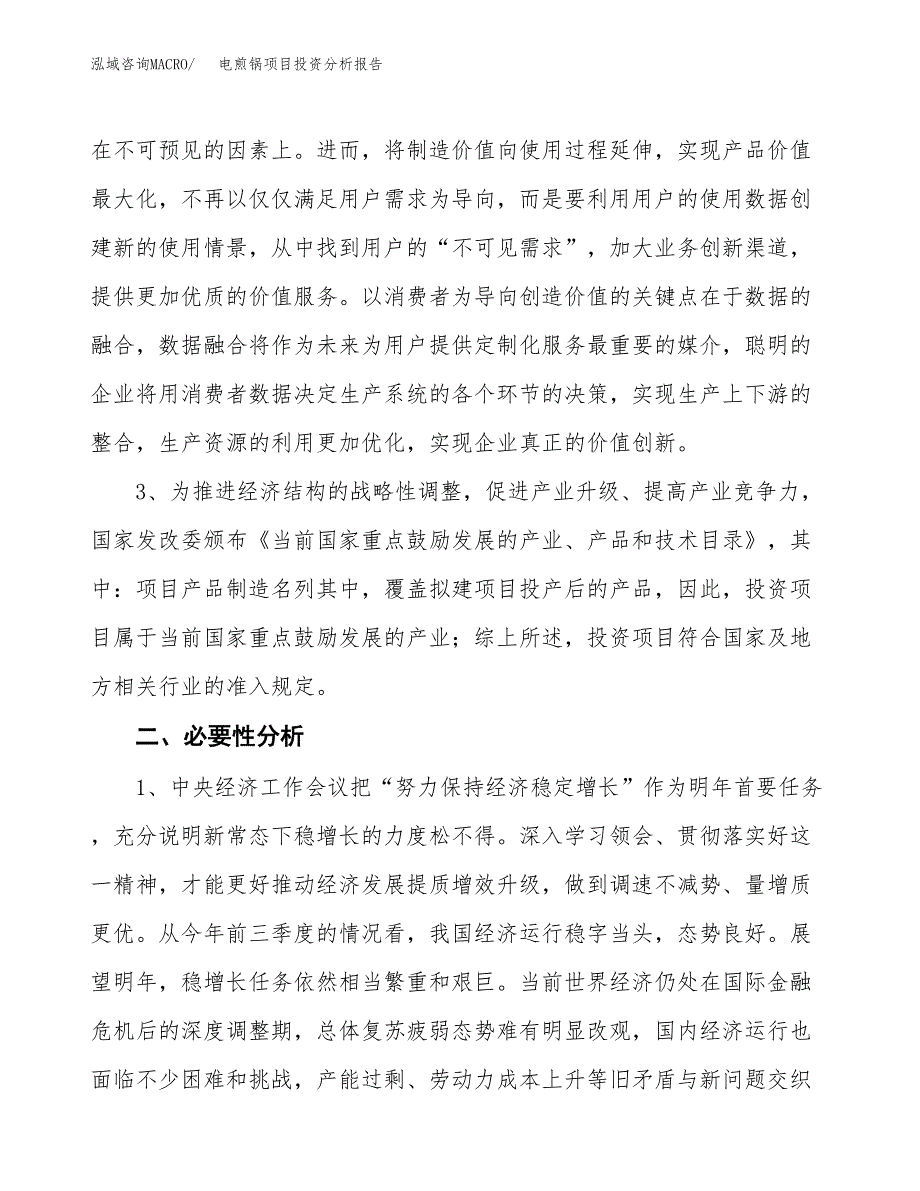 泓域咨询MACRO/　　电煎锅项目投资分析报告

在不可预见的因素上。进而，将制造价值向使用过程延伸，实现产品价值最大化，不再以仅仅满足用户需求为导向，而是要利用用户的使用数据创建新的使用情景，从中找到用户的“不可见需求”，加大业务创新渠道，提供更加优质的价值服务。以消费者为导向创造价值的关键点在于数据的融合，数据融合将作为未来为用户提供定制化服务最重要的媒介，聪明的企业将用消费者数据决定生产系统的各个环节的决策，实现生产上下游的整合，生产资源的利用更加优化，实现企业真正的价值创新。

3、为推进经济结构的战略性调整，促进产业升级、提高产业竞争力，国家发改委颁布《当前国家重点鼓励发展的产业、产品和技术目录》，其中：项目产品制造名列其中，覆盖拟建项目投产后的产品，因此，投资项目属于当前国家重点鼓励发展的产业；综上所述，投资项目符合国家及地方相关行业的准入规定。

二、必要性分析

1、中央经济工作会议把“努力保持经济稳定增长”作为明年首要任务，充分说明新常态下稳增长的力度松不得。深入学习领会、贯彻落实好这一精神，才能更好推动经济发展提质增效升级，做到调速不减势、量增质更优。从今年前三季度的情况看，我国经济运行稳字当头，态势良好。展望明年，稳增长任务依然相当繁重和艰巨。当前世界经济仍处在国际金融危机后的深度调整期，总体复苏疲弱态势难有明显改观，国内经济运行也面临不少困难和挑战，产能过剩、劳动力成本上升等旧矛盾与新问题交织